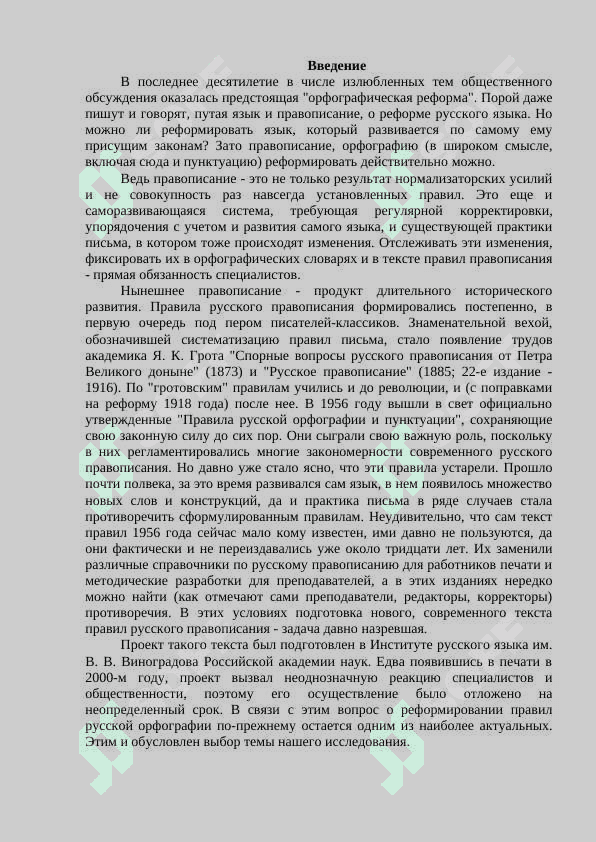 Введение

В последнее десятилетие в числе излюбленных тем общественного обсуждения оказалась предстоящая "орфографическая реформа". Порой даже пишут и говорят, путая язык и правописание, о реформе русского языка. Но можно ли реформировать язык, который развивается по самому ему присущим законам? Зато правописание, орфографию (в широком смысле, включая сюда и пунктуацию) реформировать действительно можно.

Ведь правописание - это не только результат нормализаторских усилий и не совокупность раз навсегда установленных правил. Это еще и саморазвивающаяся система, требующая регулярной корректировки, упорядочения с учетом и развития самого языка, и существующей практики письма, в котором тоже происходят изменения. Отслеживать эти изменения, фиксировать их в орфографических словарях и в тексте правил правописания - прямая обязанность специалистов.

Нынешнее правописание - продукт длительного исторического развития. Правила русского правописания формировались постепенно, в первую очередь под пером писателей-классиков. Знаменательной вехой, обозначившей систематизацию правил письма, стало появление трудов академика Я. К. Грота "Спорные вопросы русского правописания от Петра Великого доныне" (1873) и "Русское правописание" (1885; 22-е издание - 1916). По "гротовским" правилам учились и до революции, и (с поправками на реформу 1918 года) после нее. В 1956 году вышли в свет официально утвержденные "Правила русской орфографии и пунктуации", сохраняющие свою законную силу до сих пор. Они сыграли свою важную роль, поскольку в них регламентировались многие закономерности современного русского правописания. Но давно уже стало ясно, что эти правила устарели. Прошло почти полвека, за это время развивался сам язык, в нем появилось множество новых слов и конструкций, да и практика письма в ряде случаев стала противоречить сформулированным правилам. Неудивительно, что сам текст правил 1956 года сейчас мало кому известен, ими давно не пользуются, да они фактически и не переиздавались уже около тридцати лет. Их заменили различные справочники по русскому правописанию для работников печати и методические разработки для преподавателей, а в этих изданиях нередко можно найти (как отмечают сами преподаватели, редакторы, корректоры) противоречия. В этих условиях подготовка нового, современного текста правил русского правописания - задача давно назревшая.

Проект такого текста был подготовлен в Институте русского языка им. В. В. Виноградова Российской академии наук. Едва появившись в печати в 2000-м году, проект вызвал неоднозначную реакцию специалистов и общественности, поэтому его осуществление было отложено на неопределенный срок. В связи с этим вопрос о реформировании правил русской орфографии по-прежнему остается одним из наиболее актуальных. Этим и обусловлен выбор темы нашего исследования.